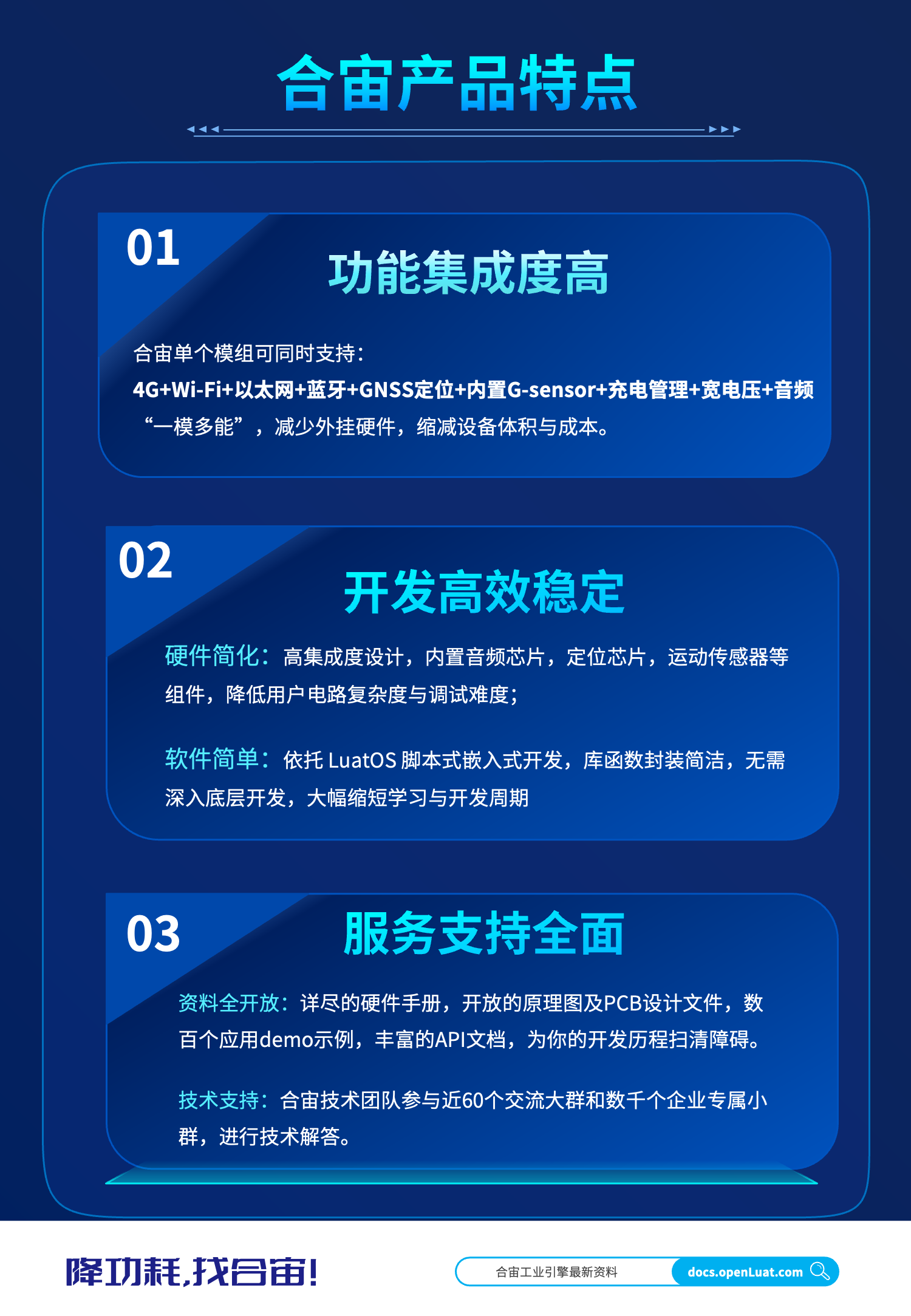 合宙产品特点

01

功能集成度高

合宙单个模组可同时支持：

4G+Wi-Fi+以太网+蓝牙+GNSS定位+内置G-sensor+充电管理+宽电压+音频

“一模多能”，减少外挂硬件，缩减设备体积与成本。

02

开发高效稳定

硬件简化：高集成度设计，内置音频芯片，定位芯片，运动传感器等组件，降低用户电路复杂度与调试难度；

软件简单：依托LuatOS脚本式嵌入式开发，库函数封装简洁，无需深入底层开发，大幅缩短学习与开发周期

03

服务支持全面

资料全开放：详尽的硬件手册，开放的原理图及PCB设计文件，数百个应用demo示例，丰富的API文档，为你的开发历程扫清障碍。

技术支持：合宙技术团队参与近60个交流大群和数千个企业专属小群，进行技术解答。

降功耗,找合宙!

合宙工业引擎最新资料 docs.openLuat.com